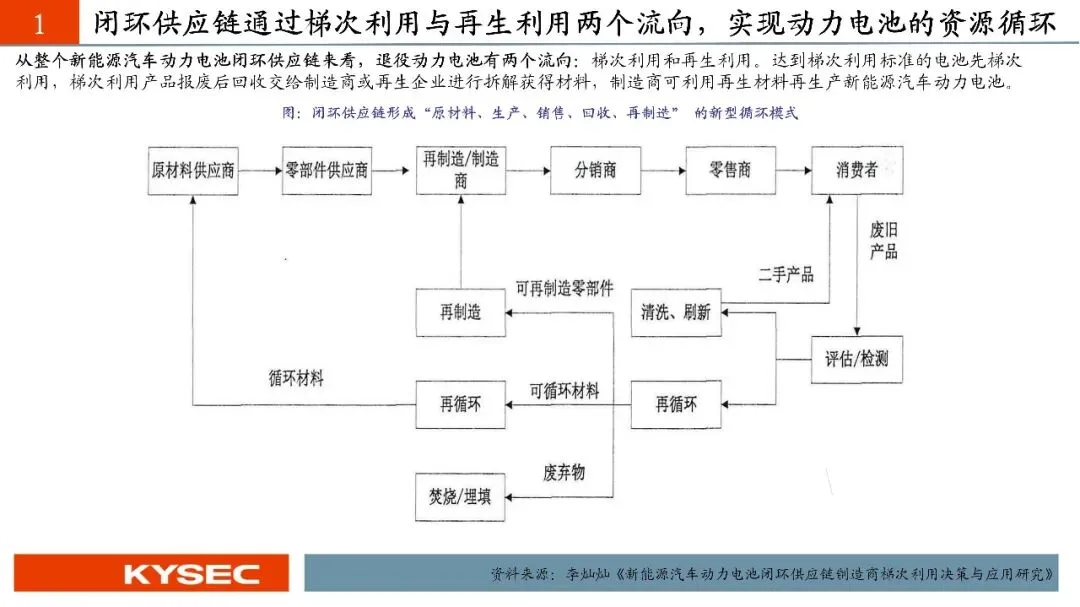 1 闭环供应链通过梯次利用与再生利用两个流向，实现动力电池的资源循环

从整个新能源汽车动力电池闭环供应链来看，退役动力电池有两个流向：梯次利用和再生利用。达到梯次利用标准的电池先梯次利用，梯次利用产品报废后回收交给制造商或再生企业进行拆解获得材料，制造商可利用再生材料再生产新能源汽车动力电池。

图：闭环供应链形成“原材料、生产、销售、回收、再制造” 的新型循环模式

原材料供应商
零部件供应商
再制造/制造商
分销商
零售商
消费者
废旧产品
二手产品
可再制造零部件
再制造
清洗、刷新
评估/检测
循环材料
再循环
可循环材料
再循环
废弃物
焚烧/埋填

KYSEC

资料来源：李灿灿《新能源汽车动力电池闭环供应链制造商梯次利用决策与应用研究》